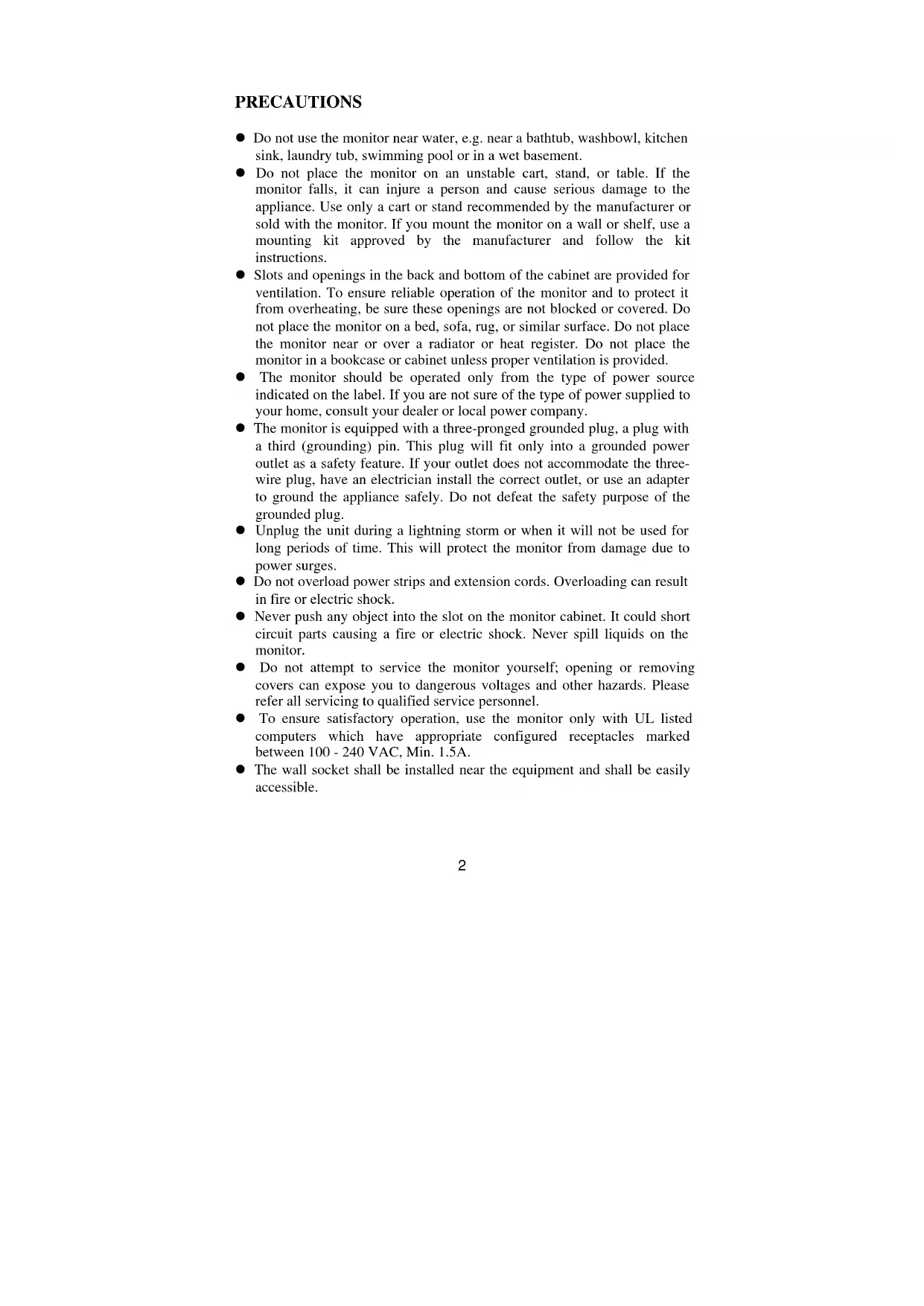 PRECAUTIONS

● Do not use the monitor near water, e.g. near a bathtub, washbowl, kitchen sink, laundry tub, swimming pool or in a wet basement.

● Do not place the monitor on an unstable cart, stand, or table. If the monitor falls, it can injure a person and cause serious damage to the appliance. Use only a cart or stand recommended by the manufacturer or sold with the monitor. If you mount the monitor on a wall or shelf, use a mounting kit approved by the manufacturer and follow the kit instructions.

● Slots and openings in the back and bottom of the cabinet are provided for ventilation. To ensure reliable operation of the monitor and to protect it from overheating, be sure these openings are not blocked or covered. Do not place the monitor on a bed, sofa, rug, or similar surface. Do not place the monitor near or over a radiator or heat register. Do not place the monitor in a bookcase or cabinet unless proper ventilation is provided.

● The monitor should be operated only from the type of power source indicated on the label. If you are not sure of the type of power supplied to your home, consult your dealer or local power company.

● The monitor is equipped with a three-pronged grounded plug, a plug with a third (grounding) pin. This plug will fit only into a grounded power outlet as a safety feature. If your outlet does not accommodate the three-wire plug, have an electrician install the correct outlet, or use an adapter to ground the appliance safely. Do not defeat the safety purpose of the grounded plug.

● Unplug the unit during a lightning storm or when it will not be used for long periods of time. This will protect the monitor from damage due to power surges.

● Do not overload power strips and extension cords. Overloading can result in fire or electric shock.

● Never push any object into the slot on the monitor cabinet. It could short circuit parts causing a fire or electric shock. Never spill liquids on the monitor.

● Do not attempt to service the monitor yourself; opening or removing covers can expose you to dangerous voltages and other hazards. Please refer all servicing to qualified service personnel.

● To ensure satisfactory operation, use the monitor only with UL listed computers which have appropriate configured receptacles marked between 100 - 240 VAC, Min. 1.5A.

● The wall socket shall be installed near the equipment and shall be easily accessible.

2